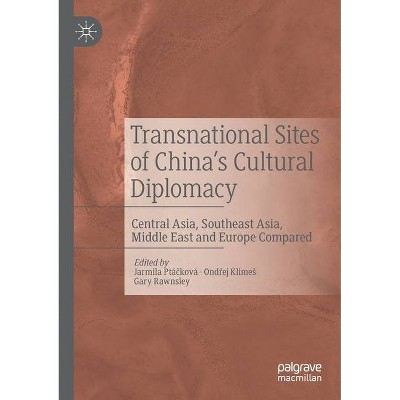 Transnational Sites of China's Cultural Diplomacy

Central Asia, Southeast Asia, Middle East and Europe Compared

Edited by
Jarmila Ptáčková · Ondřej Klimeš
Gary Rawnsley

palgrave
macmillan